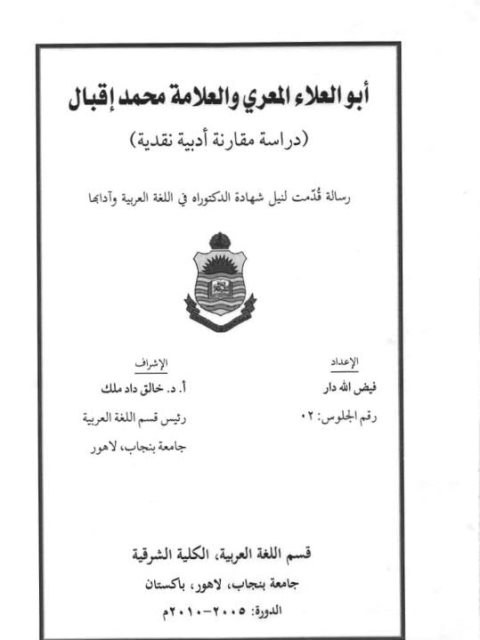 أبو العلاء المعري والعلامة محمد إقبال

(دراسة مقارنة أدبية نقدية)

رسالة قُدّمت لنيل شهادة الدكتوراه في اللغة العربية وآدابها

الإعداد
فيض الله دار
رقم الجلوس: ٠٢

الإشراف
أ. د. خالق داد ملك
رئيس قسم اللغة العربية
جامعة بنجاب، لاهور

قسم اللغة العربية، الكلية الشرقية
جامعة بنجاب، لاهور، باكستان
الدورة: ٢٠٠٥-٢٠١٠م